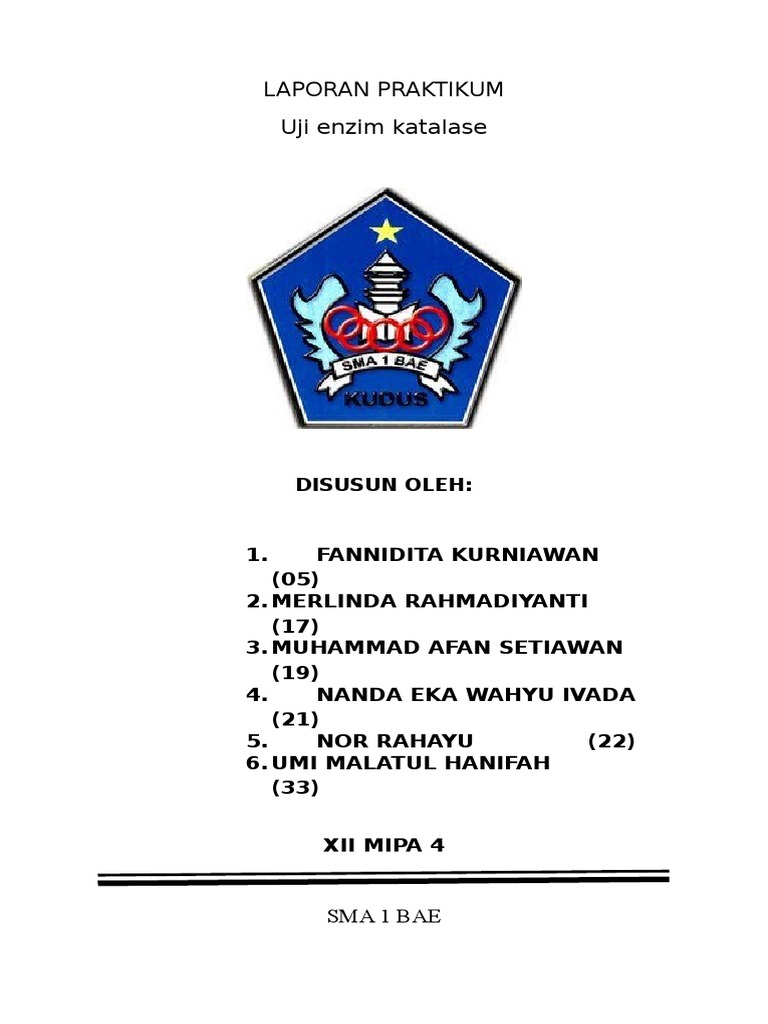 LAPORAN PRAKTIKUM

Uji enzim katalase

SMA 1 BAE

KUDUS

DISUSUN OLEH:

1. FANNIDITA KURNIAWAN (05)
2. MERLINDA RAHMADIYANTI (17)
3. MUHAMMAD AFAN SETIAWAN (19)
4. NANDA EKA WAHYU IVADA (21)
5. NOR RAHAYU (22)
6. UMI MALATUL HANIFAH (33)

XII MIPA 4

SMA 1 BAE